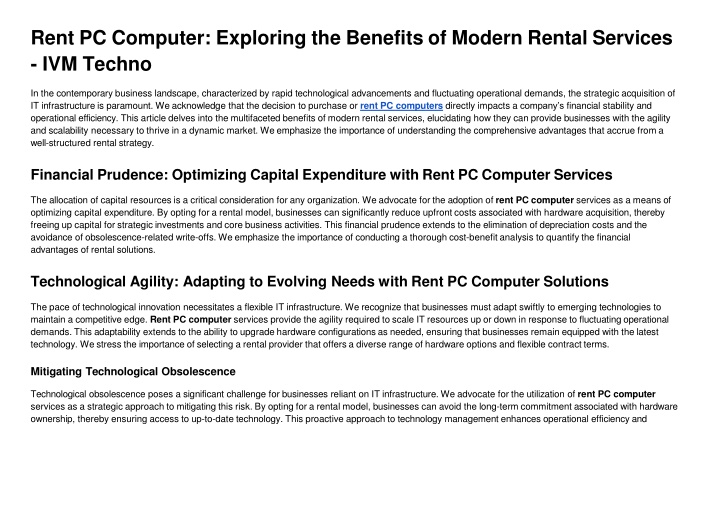 Rent PC Computer: Exploring the Benefits of Modern Rental Services - IVM Techno

In the contemporary business landscape, characterized by rapid technological advancements and fluctuating operational demands, the strategic acquisition of IT infrastructure is paramount. We acknowledge that the decision to purchase or rent PC computers directly impacts a company's financial stability and operational efficiency. This article delves into the multifaceted benefits of modern rental services, elucidating how they can provide businesses with the agility and scalability necessary to thrive in a dynamic market. We emphasize the importance of understanding the comprehensive advantages that accrue from a well-structured rental strategy.

Financial Prudence: Optimizing Capital Expenditure with Rent PC Computer Services

The allocation of capital resources is a critical consideration for any organization. We advocate for the adoption of rent PC computer services as a means of optimizing capital expenditure. By opting for a rental model, businesses can significantly reduce upfront costs associated with hardware acquisition, thereby freeing up capital for strategic investments and core business activities. This financial prudence extends to the elimination of depreciation costs and the avoidance of obsolescence-related write-offs. We emphasize the importance of conducting a thorough cost-benefit analysis to quantify the financial advantages of rental solutions.

Technological Agility: Adapting to Evolving Needs with Rent PC Computer Solutions

The pace of technological innovation necessitates a flexible IT infrastructure. We recognize that businesses must adapt swiftly to emerging technologies to maintain a competitive edge. Rent PC computer services provide the agility required to scale IT resources up or down in response to fluctuating operational demands. This adaptability extends to the ability to upgrade hardware configurations as needed, ensuring that businesses remain equipped with the latest technology. We stress the importance of selecting a rental provider that offers a diverse range of hardware options and flexible contract terms.

Mitigating Technological Obsolescence

Technological obsolescence poses a significant challenge for businesses reliant on IT infrastructure. We advocate for the utilization of rent PC computer services as a strategic approach to mitigating this risk. By opting for a rental model, businesses can avoid the long-term commitment associated with hardware ownership, thereby ensuring access to up-to-date technology. This proactive approach to technology management enhances operational efficiency and